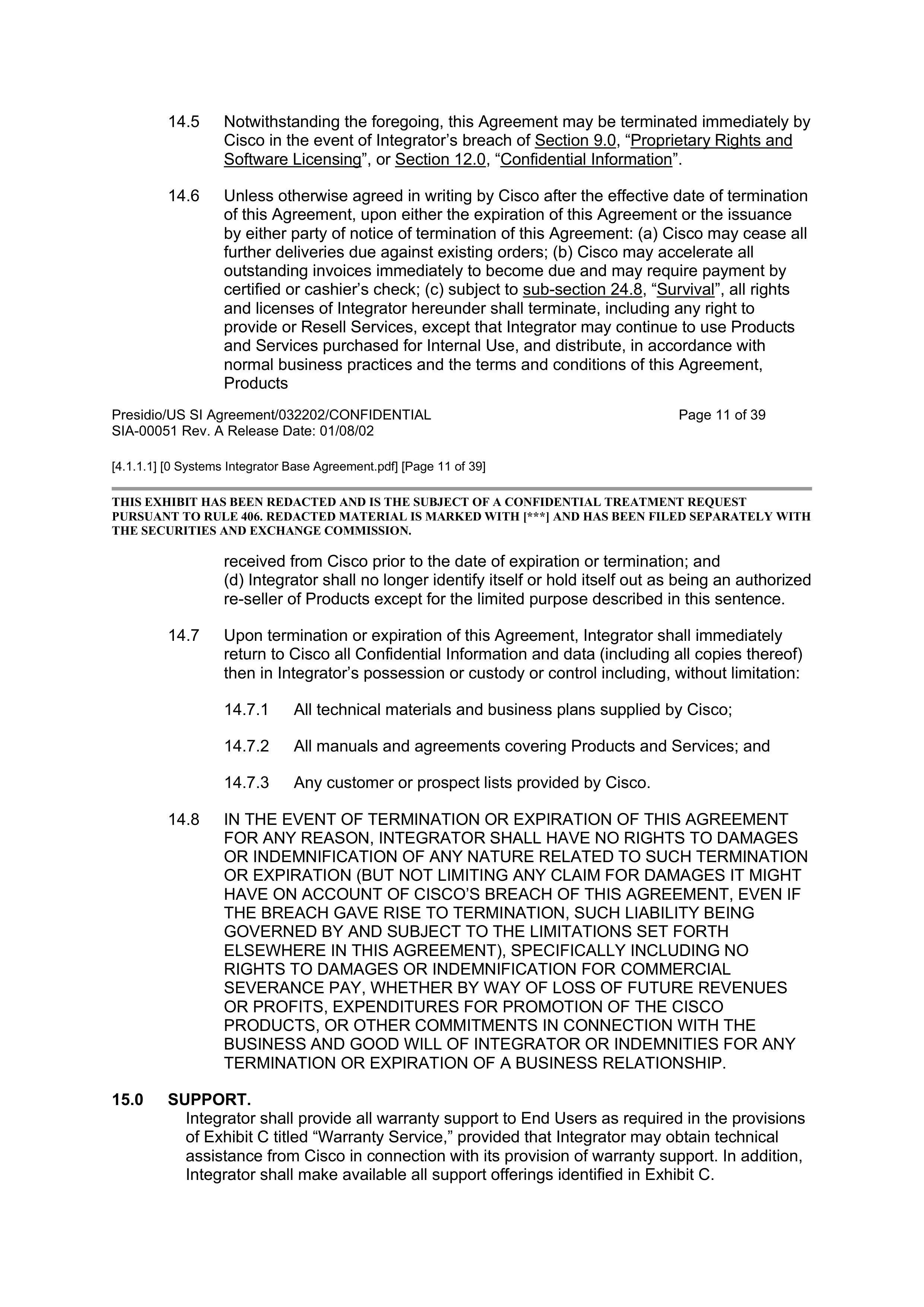 14.5 Notwithstanding the foregoing, this Agreement may be terminated immediately by Cisco in the event of Integrator’s breach of Section 9.0, “Proprietary Rights and Software Licensing”, or Section 12.0, “Confidential Information”.

14.6 Unless otherwise agreed in writing by Cisco after the effective date of termination of this Agreement, upon either the expiration of this Agreement or the issuance by either party of notice of termination of this Agreement: (a) Cisco may cease all further deliveries due against existing orders; (b) Cisco may accelerate all outstanding invoices immediately to become due and may require payment by certified or cashier’s check; (c) subject to sub-section 24.8, “Survival”, all rights and licenses of Integrator hereunder shall terminate, including any right to provide or Resell Services, except that Integrator may continue to use Products and Services purchased for Internal Use, and distribute, in accordance with normal business practices and the terms and conditions of this Agreement, Products

Presidio/US SI Agreement/032202/CONFIDENTIAL
SIA-00051 Rev. A Release Date: 01/08/02

Page 11 of 39

[4.1.1.1] [0 Systems Integrator Base Agreement.pdf] [Page 11 of 39]

THIS EXHIBIT HAS BEEN REDACTED AND IS THE SUBJECT OF A CONFIDENTIAL TREATMENT REQUEST PURSUANT TO RULE 406. REDACTED MATERIAL IS MARKED WITH [***] AND HAS BEEN FILED SEPARATELY WITH THE SECURITIES AND EXCHANGE COMMISSION.

received from Cisco prior to the date of expiration or termination; and
(d) Integrator shall no longer identify itself or hold itself out as being an authorized re-seller of Products except for the limited purpose described in this sentence.

14.7 Upon termination or expiration of this Agreement, Integrator shall immediately return to Cisco all Confidential Information and data (including all copies thereof) then in Integrator’s possession or custody or control including, without limitation:

14.7.1 All technical materials and business plans supplied by Cisco;

14.7.2 All manuals and agreements covering Products and Services; and

14.7.3 Any customer or prospect lists provided by Cisco.

14.8 IN THE EVENT OF TERMINATION OR EXPIRATION OF THIS AGREEMENT FOR ANY REASON, INTEGRATOR SHALL HAVE NO RIGHTS TO DAMAGES OR INDEMNIFICATION OF ANY NATURE RELATED TO SUCH TERMINATION OR EXPIRATION (BUT NOT LIMITING ANY CLAIM FOR DAMAGES IT MIGHT HAVE ON ACCOUNT OF CISCO’S BREACH OF THIS AGREEMENT, EVEN IF THE BREACH GAVE RISE TO TERMINATION, SUCH LIABILITY BEING GOVERNED BY AND SUBJECT TO THE LIMITATIONS SET FORTH ELSEWHERE IN THIS AGREEMENT), SPECIFICALLY INCLUDING NO RIGHTS TO DAMAGES OR INDEMNIFICATION FOR COMMERCIAL SEVERANCE PAY, WHETHER BY WAY OF LOSS OF FUTURE REVENUES OR PROFITS, EXPENDITURES FOR PROMOTION OF THE CISCO PRODUCTS, OR OTHER COMMITMENTS IN CONNECTION WITH THE BUSINESS AND GOOD WILL OF INTEGRATOR OR INDEMNITIES FOR ANY TERMINATION OR EXPIRATION OF A BUSINESS RELATIONSHIP.

15.0 SUPPORT.
Integrator shall provide all warranty support to End Users as required in the provisions of Exhibit C titled “Warranty Service,” provided that Integrator may obtain technical assistance from Cisco in connection with its provision of warranty support. In addition, Integrator shall make available all support offerings identified in Exhibit C.